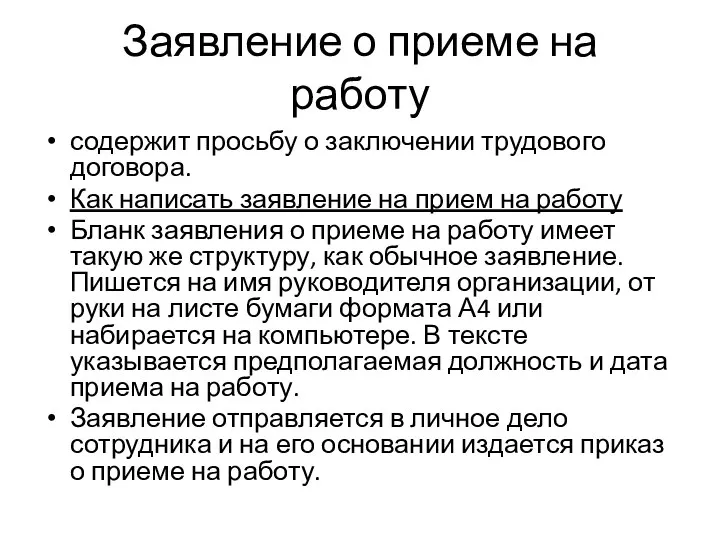 Заявление о приеме на работу

• содержит просьбу о заключении трудового договора.
• Как написать заявление на прием на работу
• Бланк заявления о приеме на работу имеет такую же структуру, как обычное заявление. Пишется на имя руководителя организации, от руки на листе бумаги формата А4 или набирается на компьютере. В тексте указывается предполагаемая должность и дата приема на работу.
• Заявление отправляется в личное дело сотрудника и на его основании издается приказ о приеме на работу.